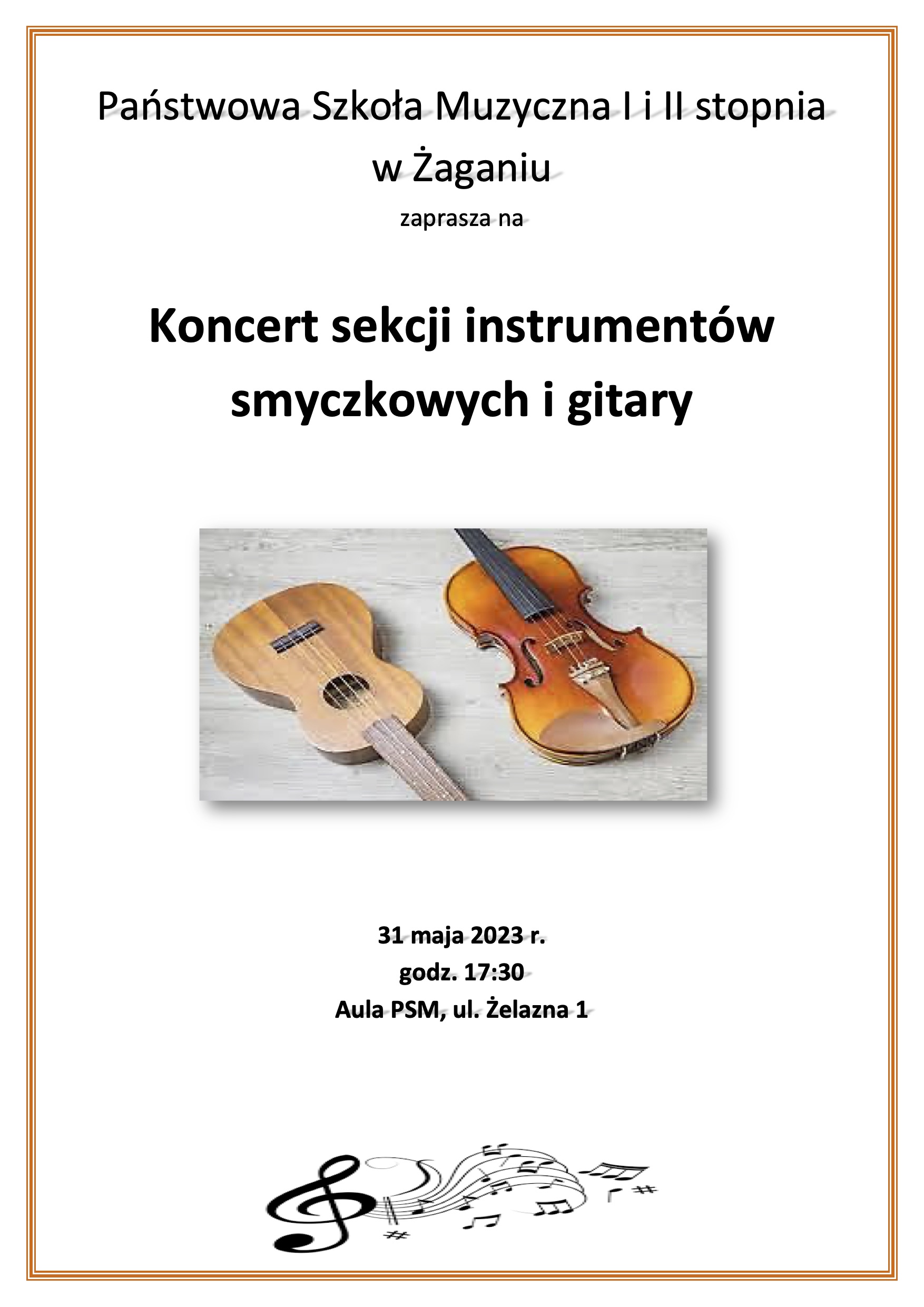 Państwowa Szkoła Muzyczna I i II stopnia w Żaganiu

zaprasza na

Koncert sekcji instrumentów smyczkowych i gitary

31 maja 2023 r.
godz. 17:30
Aula PSM, ul. Żelazna 1